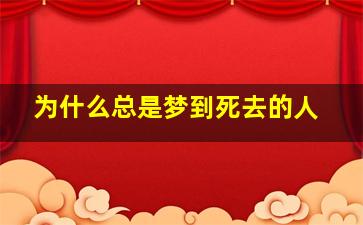 为什么总是梦到死去的人